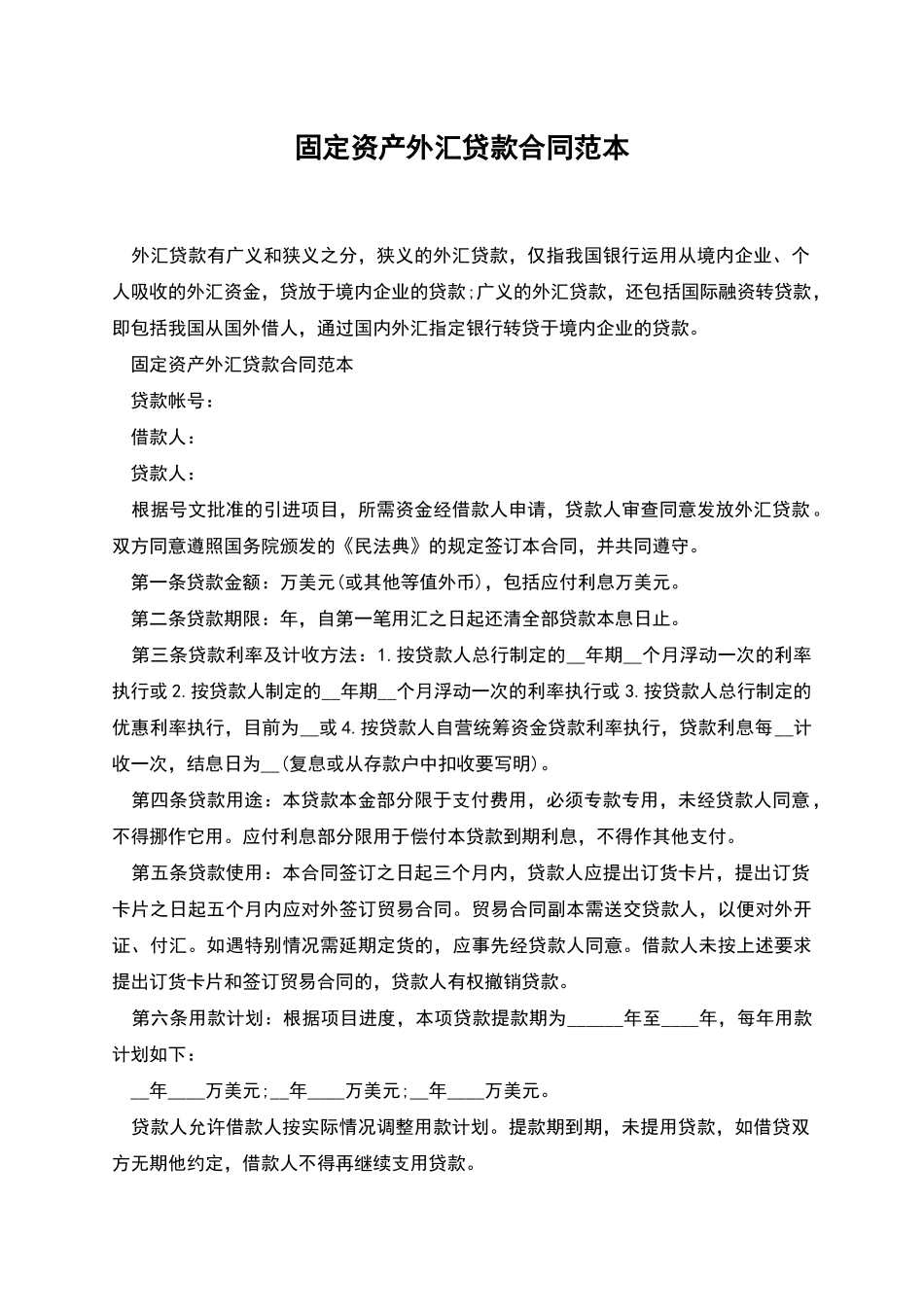 固定资产外汇贷款合同范本

外汇贷款有广义和狭义之分，狭义的外汇贷款，仅指我国银行运用从境内企业、个人吸收的外汇资金，贷放于境内企业的贷款;广义的外汇贷款，还包括国际融资转贷款，即包括我国从国外借人，通过国内外汇指定银行转贷于境内企业的贷款。

固定资产外汇贷款合同范本

贷款帐号：

借款人：

贷款人：

根据号文批准的引进项目，所需资金经借款人申请，贷款人审查同意发放外汇贷款。双方同意遵照国务院颁发的《民法典》的规定签订本合同，并共同遵守。

第一条贷款金额：万美元(或其他等值外币)，包括应付利息万美元。

第二条贷款期限：年，自第一笔用汇之日起还清全部贷款本息日止。

第三条贷款利率及计收方法：1.按贷款人总行制定的__年期__个月浮动一次的利率执行或2.按贷款人制定的__年期__个月浮动一次的利率执行或3.按贷款人总行制定的优惠利率执行，目前为__或4.按贷款人自营统筹资金贷款利率执行，贷款利息每__计收一次，结息日为__(复息或从存款户中扣收要写明)。

第四条贷款用途：本贷款本金部分限于支付费用，必须专款专用，未经贷款人同意，不得挪作它用。应付利息部分限用于偿付本贷款到期利息，不得作其他支付。

第五条贷款使用：本合同签订之日起三个月内，贷款人应提出订货卡片，提出订货卡片之日起五个月内应对外签订贸易合同。贸易合同副本需送交贷款人，以便对外开证、付汇。如遇特别情况需延期定货的，应事先经贷款人同意。借款人未按上述要求提出订货卡片和签订贸易合同的，贷款人有权撤销贷款。

第六条用款计划：根据项目进度，本项贷款提款期为______年至____年，每年用款计划如下：

__年____万美元;__年____万美元;__年____万美元。

贷款人允许借款人按实际情况调整用款计划。提款期到期，未提用贷款，如借贷双方无期他约定，借款人不得再继续支用贷款。